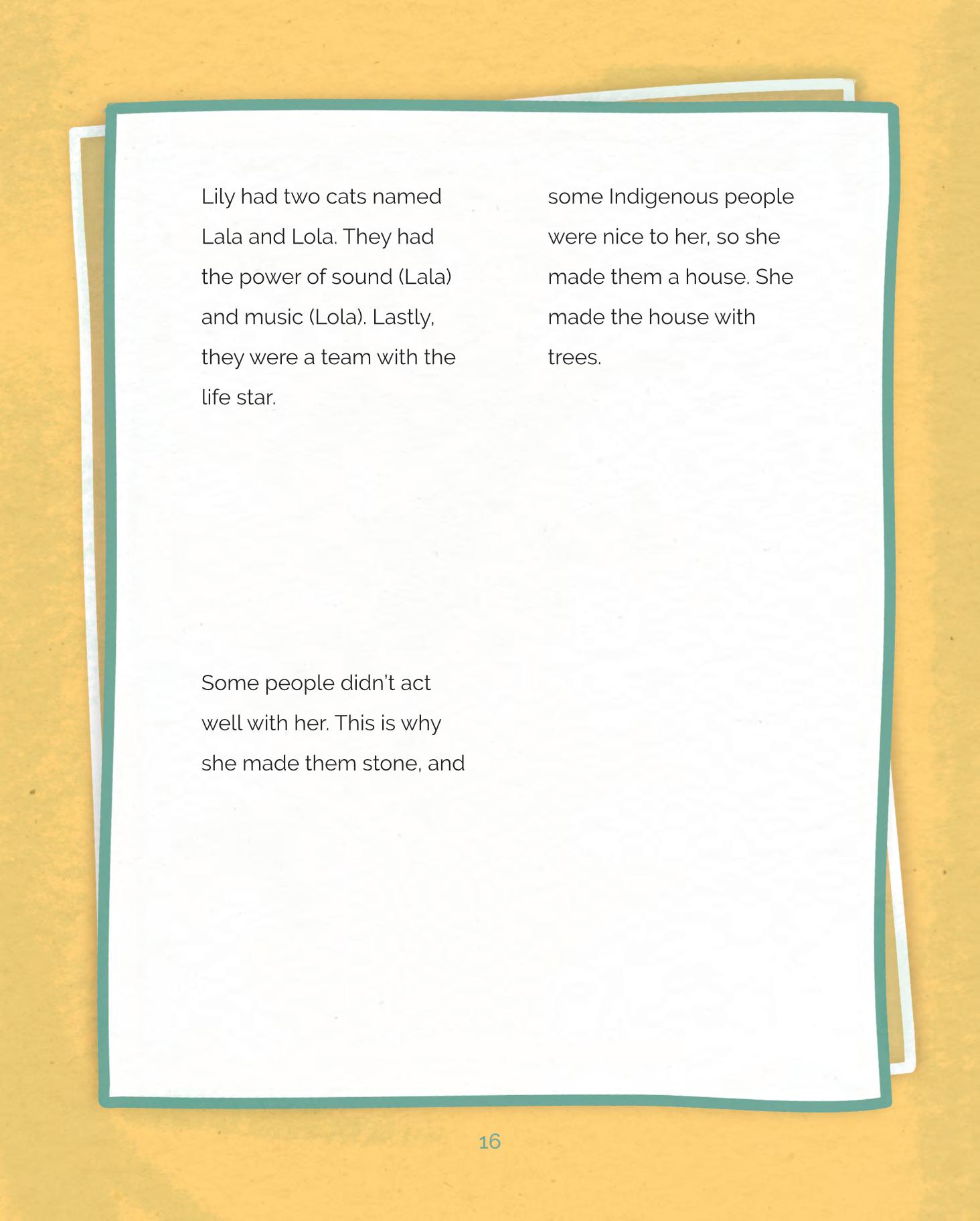 Lily had two cats named Lala and Lola. They had the power of sound (Lala) and music (Lola). Lastly, they were a team with the life star.

Some people didn't act well with her. This is why she made them stone, and

some Indigenous people were nice to her, so she made them a house. She made the house with trees.

16